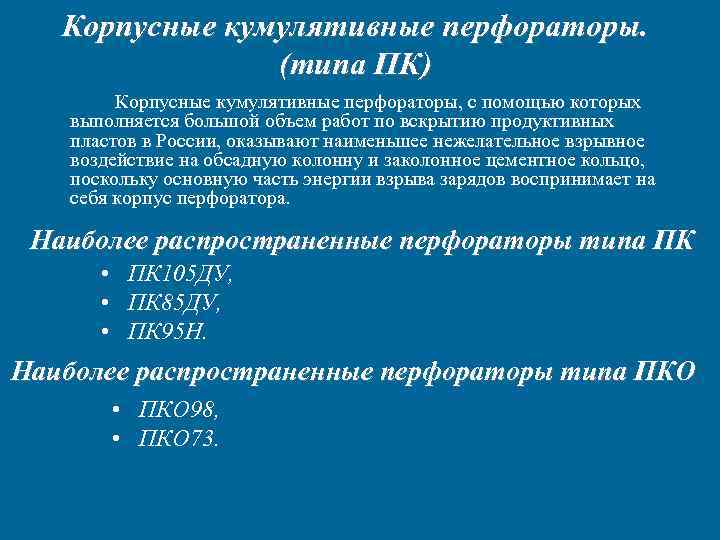 Корпусные кумулятивные перфораторы. (типа ПК)

Корпусные кумулятивные перфораторы, с помощью которых выполняется большой объем работ по вскрытию продуктивных пластов в России, оказывают наименьшее нежелательное взрывное воздействие на обсадную колонну и заколонное цементное кольцо, поскольку основную часть энергии взрыва зарядов воспринимает на себя корпус перфоратора.

Наиболее распространенные перфораторы типа ПК

• ПК105ДУ,
• ПК85ДУ,
• ПК95Н.

Наиболее распространенные перфораторы типа ПКО

• ПКО98,
• ПКО73.